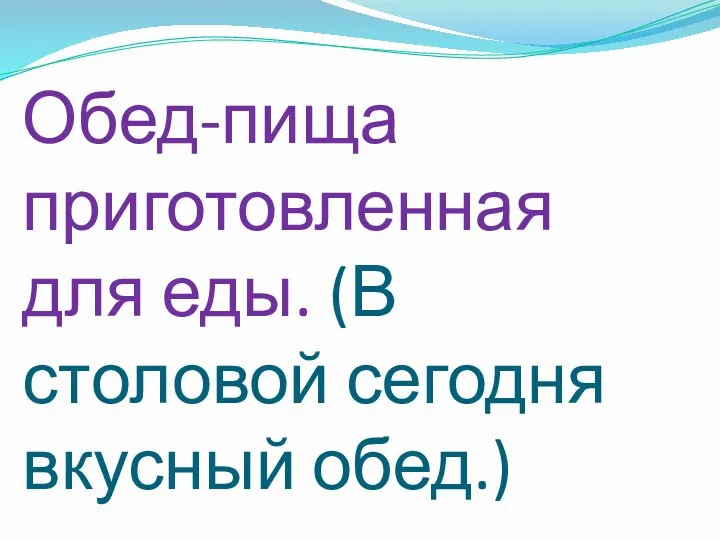 Обед-пища приготовленная для еды. (В столовой сегодня вкусный обед.)